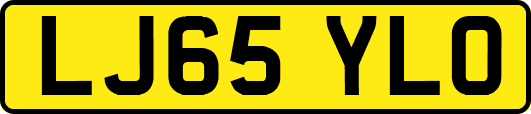 LJ65 YLO